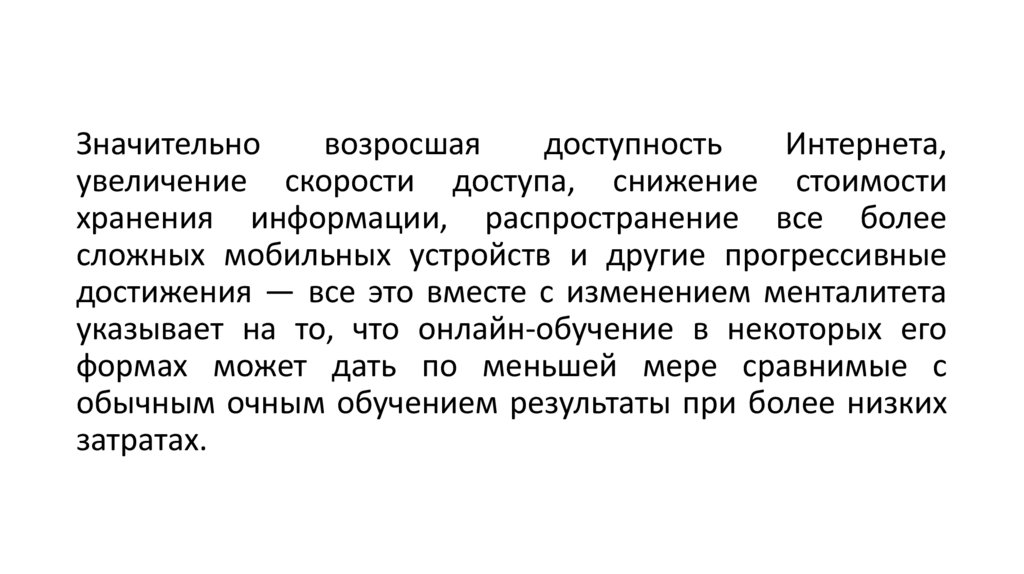 Значительно возросшая доступность Интернета, увеличение скорости доступа, снижение стоимости хранения информации, распространение все более сложных мобильных устройств и другие прогрессивные достижения — все это вместе с изменением менталитета указывает на то, что онлайн-обучение в некоторых его формах может дать по меньшей мере сравнимые с обычным очным обучением результаты при более низких затратах.